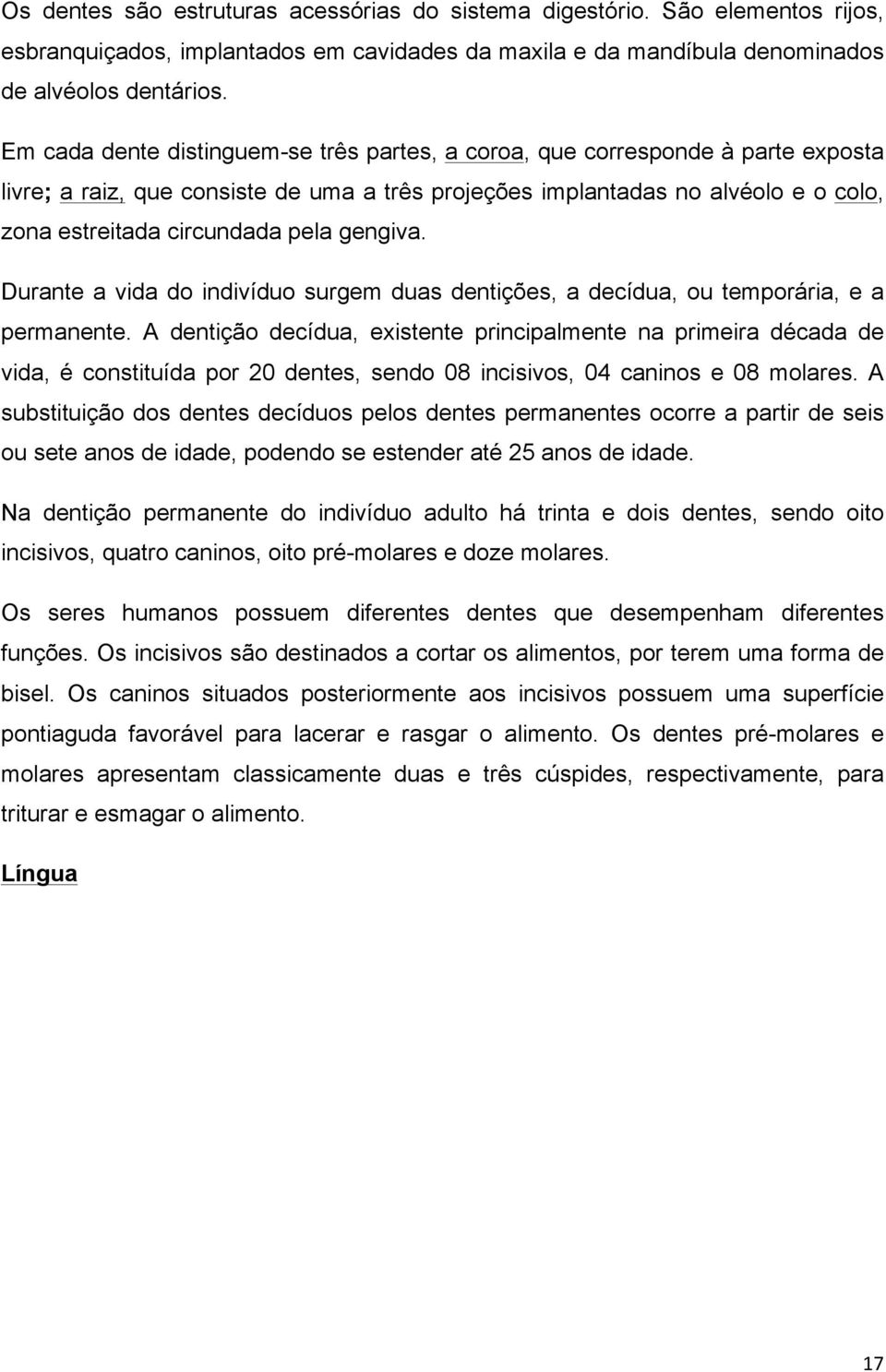 Os dentes são estruturas acessórias do sistema digestório. São elementos rijos, esbranquiçados, implantados em cavidades da maxila e da mandíbula denominados de alvéolos dentários.

Em cada dente distinguem-se três partes, a coroa, que corresponde à parte exposta livre; a raiz, que consiste de uma a três projeções implantadas no alvéolo e o colo, zona estreitada circundada pela gengiva.

Durante a vida do indivíduo surgem duas dentições, a decídua, ou temporária, e a permanente. A dentição decídua, existente principalmente na primeira década de vida, é constituída por 20 dentes, sendo 08 incisivos, 04 caninos e 08 molares. A substituição dos dentes decíduos pelos dentes permanentes ocorre a partir de seis ou sete anos de idade, podendo se estender até 25 anos de idade.

Na dentição permanente do indivíduo adulto há trinta e dois dentes, sendo oito incisivos, quatro caninos, oito pré-molares e doze molares.

Os seres humanos possuem diferentes dentes que desempenham diferentes funções. Os incisivos são destinados a cortar os alimentos, por terem uma forma de bisel. Os caninos situados posteriormente aos incisivos possuem uma superfície pontiaguda favorável para lacerar e rasgar o alimento. Os dentes pré-molares e molares apresentam classicamente duas e três cúspides, respectivamente, para triturar e esmagar o alimento.

Língua

17